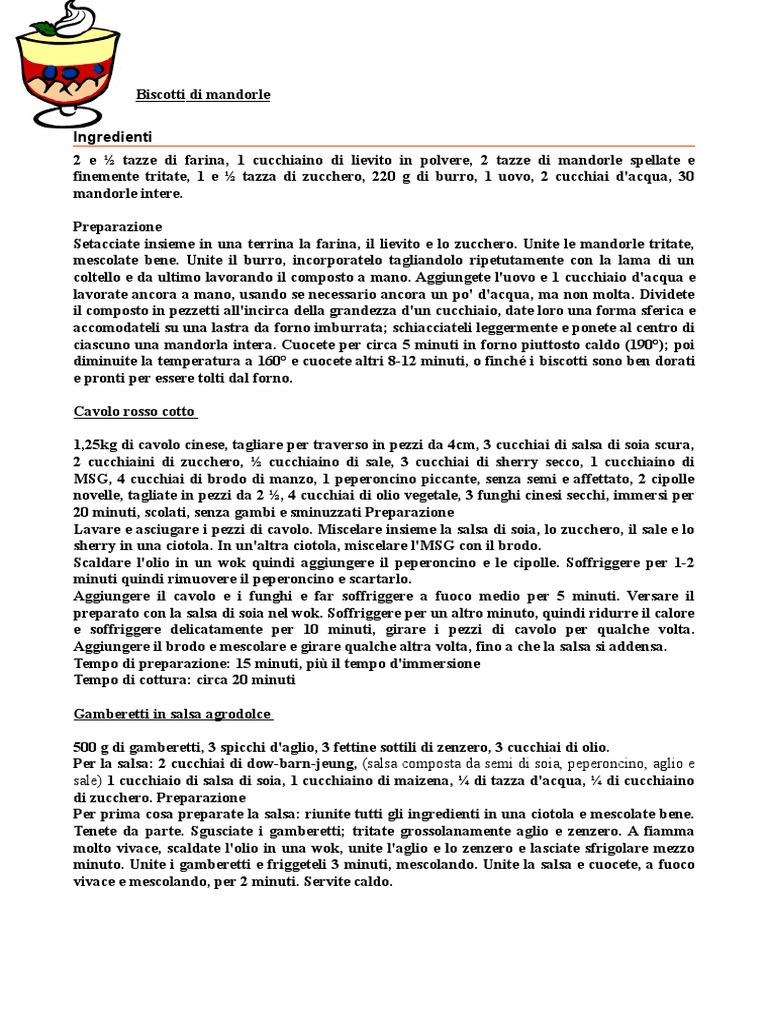 Biscotti di mandorle

Ingredienti

2 e ½ tazze di farina, 1 cucchiaino di lievito in polvere, 2 tazze di mandorle spellate e finemente tritate, 1 e ½ tazza di zucchero, 220 g di burro, 1 uovo, 2 cucchiai d'acqua, 30 mandorle intere.

Preparazione
Setacciate insieme in una terrina la farina, il lievito e lo zucchero. Unite le mandorle tritate, mescolate bene. Unite il burro, incorporatelo tagliandolo ripetutamente con la lama di un coltello e da ultimo lavorando il composto a mano. Aggiungete l'uovo e 1 cucchiaio d'acqua e lavorate ancora a mano, usando se necessario ancora un po' d'acqua, ma non molta. Dividete il composto in pezzetti all'incirca della grandezza d'un cucchiaio, date loro una forma sferica e accomodateli su una lastra da forno imburrata; schiacciateli leggermente e ponete al centro di ciascuno una mandorla intera. Cuocete per circa 5 minuti in forno piuttosto caldo (190°); poi diminuite la temperatura a 160° e cuocete altri 8-12 minuti, o finché i biscotti sono ben dorati e pronti per essere tolti dal forno.

Cavolo rosso cotto

1,25kg di cavolo cinese, tagliare per traverso in pezzi da 4cm, 3 cucchiai di salsa di soia scura, 2 cucchiaini di zucchero, ½ cucchiaino di sale, 3 cucchiai di sherry secco, 1 cucchiaino di MSG, 4 cucchiai di brodo di manzo, 1 peperoncino piccante, senza semi e affettato, 2 cipolle novelle, tagliate in pezzi da 2 ½, 4 cucchiai di olio vegetale, 3 funghi cinesi secchi, immersi per 20 minuti, scolati, senza gambi e sminuzzati Preparazione
Lavare e asciugare i pezzi di cavolo. Miscelare insieme la salsa di soia, lo zucchero, il sale e lo sherry in una ciotola. In un'altra ciotola, miscelare l'MSG con il brodo.
Scaldare l'olio in un wok quindi aggiungere il peperoncino e le cipolle. Soffriggere per 1-2 minuti quindi rimuovere il peperoncino e scartarlo.
Aggiungere il cavolo e i funghi e far soffriggere a fuoco medio per 5 minuti. Versare il preparato con la salsa di soia nel wok. Soffriggere per un altro minuto, quindi ridurre il calore e soffriggere delicatamente per 10 minuti, girare i pezzi di cavolo per qualche volta. Aggiungere il brodo e mescolare e girare qualche altra volta, fino a che la salsa si addensa.
Tempo di preparazione: 15 minuti, più il tempo d'immersione
Tempo di cottura: circa 20 minuti

Gamberetti in salsa agrodolce

500 g di gamberetti, 3 spicchi d'aglio, 3 fettine sottili di zenzero, 3 cucchiai di olio.
Per la salsa: 2 cucchiai di dow-barn-jeung, (salsa composta da semi di soia, peperoncino, aglio e sale) 1 cucchiaio di salsa di soia, 1 cucchiaino di maizena, ¼ di tazza d'acqua, ¼ di cucchiaino di zucchero. Preparazione
Per prima cosa preparate la salsa: riunite tutti gli ingredienti in una ciotola e mescolate bene. Tenete da parte. Sgusciate i gamberetti; tritate grossolanamente aglio e zenzero. A fiamma molto vivace, scaldate l'olio in una wok, unite l'aglio e lo zenzero e lasciate sfrigolare mezzo minuto. Unite i gamberetti e friggeteli 3 minuti, mescolando. Unite la salsa e cuocete, a fuoco vivace e mescolando, per 2 minuti. Servite caldo.